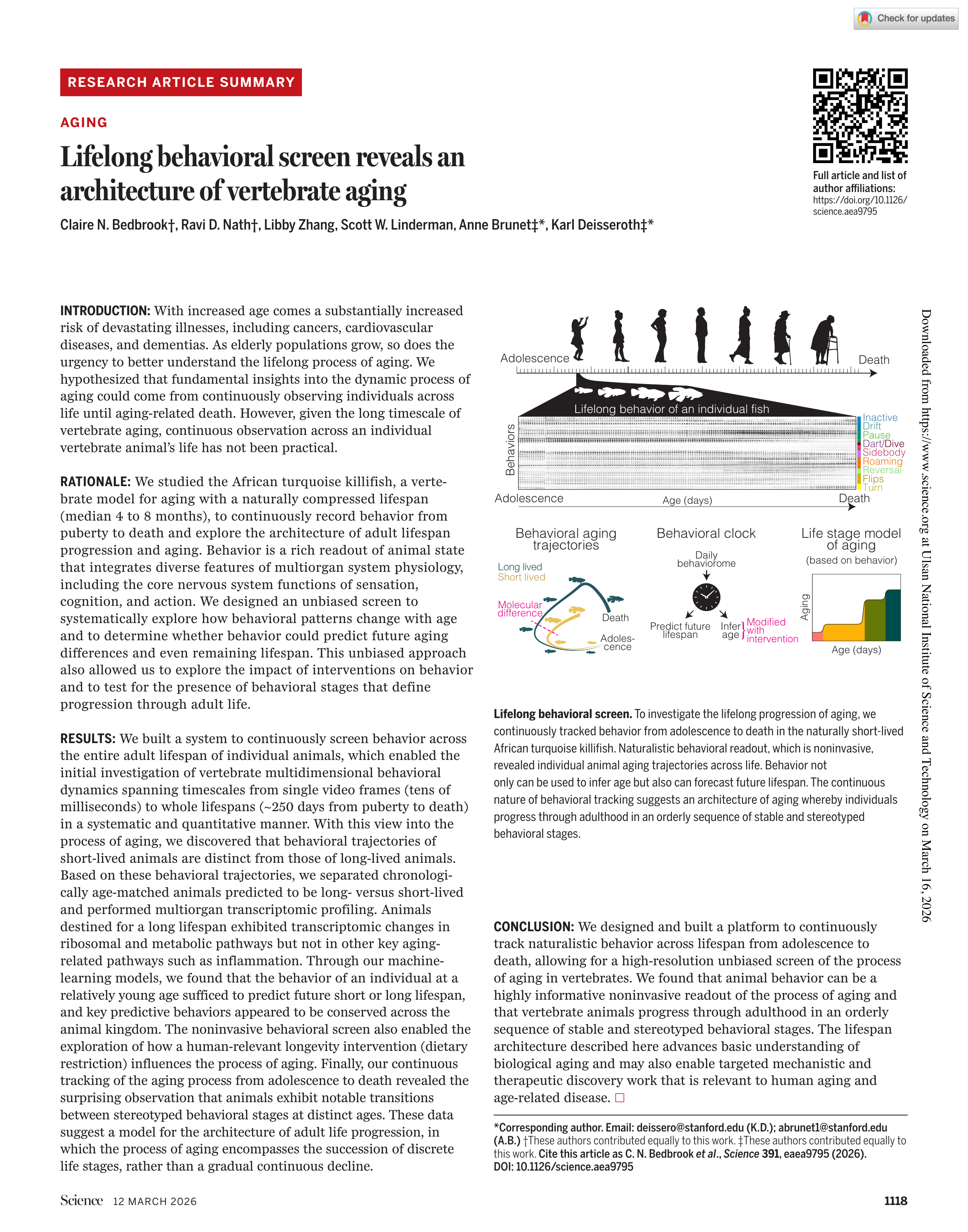 Check for updates

RESEARCH ARTICLE SUMMARY

AGING

Lifelong behavioral screen reveals an architecture of vertebrate aging

Claire N. Bedbrook†, Ravi D. Nath†, Libby Zhang, Scott W. Linderman, Anne Brunet‡*, Karl Deisseroth‡*

Full article and list of author affiliations: https://doi.org/10.1126/science.aea9795

INTRODUCTION: With increased age comes a substantially increased risk of devastating illnesses, including cancers, cardiovascular diseases, and dementias. As elderly populations grow, so does the urgency to better understand the lifelong process of aging. We hypothesized that fundamental insights into the dynamic process of aging could come from continuously observing individuals across life until aging-related death. However, given the long timescale of vertebrate aging, continuous observation across an individual vertebrate animal's life has not been practical.

RATIONALE: We studied the African turquoise killifish, a vertebrate model for aging with a naturally compressed lifespan (median 4 to 8 months), to continuously record behavior from puberty to death and explore the architecture of adult lifespan progression and aging. Behavior is a rich readout of animal state that integrates diverse features of multiorgan system physiology, including the core nervous system functions of sensation, cognition, and action. We designed an unbiased screen to systematically explore how behavioral patterns change with age and to determine whether behavior could predict future aging differences and even remaining lifespan. This unbiased approach also allowed us to explore the impact of interventions on behavior and to test for the presence of behavioral stages that define progression through adult life.

RESULTS: We built a system to continuously screen behavior across the entire adult lifespan of individual animals, which enabled the initial investigation of vertebrate multidimensional behavioral dynamics spanning timescales from single video frames (tens of milliseconds) to whole lifespans (~250 days from puberty to death) in a systematic and quantitative manner. With this view into the process of aging, we discovered that behavioral trajectories of short-lived animals are distinct from those of long-lived animals. Based on these behavioral trajectories, we separated chronologically age-matched animals predicted to be long- versus short-lived and performed multiorgan transcriptomic profiling. Animals destined for a long lifespan exhibited transcriptomic changes in ribosomal and metabolic pathways but not in other key aging-related pathways such as inflammation. Through our machine-learning models, we found that the behavior of an individual at a relatively young age sufficed to predict future short or long lifespan, and key predictive behaviors appeared to be conserved across the animal kingdom. The noninvasive behavioral screen also enabled the exploration of how a human-relevant longevity intervention (dietary restriction) influences the process of aging. Finally, our continuous tracking of the aging process from adolescence to death revealed the surprising observation that animals exhibit notable transitions between stereotyped behavioral stages at distinct ages. These data suggest a model for the architecture of adult life progression, in which the process of aging encompasses the succession of discrete life stages, rather than a gradual continuous decline.

Adolescence Death
Lifelong behavior of an individual fish
Behaviors
Inactive Drift Pause Dart/Dive Sidebody Roaming Reversal Flips Turn
Adolescence Age (days) Death

Behavioral aging trajectories
Long lived
Short lived
Molecular difference
Death
Adolescence

Behavioral clock
Daily behaviorome
Predict future lifespan
Infer age
Modified with intervention

Life stage model of aging
(based on behavior)
Aging
Age (days)

Lifelong behavioral screen. To investigate the lifelong progression of aging, we continuously tracked behavior from adolescence to death in the naturally short-lived African turquoise killifish. Naturalistic behavioral readout, which is noninvasive, revealed individual animal aging trajectories across life. Behavior not only can be used to infer age but also can forecast future lifespan. The continuous nature of behavioral tracking suggests an architecture of aging whereby individuals progress through adulthood in an orderly sequence of stable and stereotyped behavioral stages.

CONCLUSION: We designed and built a platform to continuously track naturalistic behavior across lifespan from adolescence to death, allowing for a high-resolution unbiased screen of the process of aging in vertebrates. We found that animal behavior can be a highly informative noninvasive readout of the process of aging and that vertebrate animals progress through adulthood in an orderly sequence of stable and stereotyped behavioral stages. The lifespan architecture described here advances basic understanding of biological aging and may also enable targeted mechanistic and therapeutic discovery work that is relevant to human aging and age-related disease. □

*Corresponding author. Email: deissero@stanford.edu (K.D.); abrunet1@stanford.edu (A.B.) †These authors contributed equally to this work. ‡These authors contributed equally to this work. Cite this article as C. N. Bedbrook et al., Science 391, eaea9795 (2026). DOI: 10.1126/science.aea9795

Downloaded from https://www.science.org at Ulsan National Institute of Science and Technology on March 16, 2026

Science 12 MARCH 2026 1118